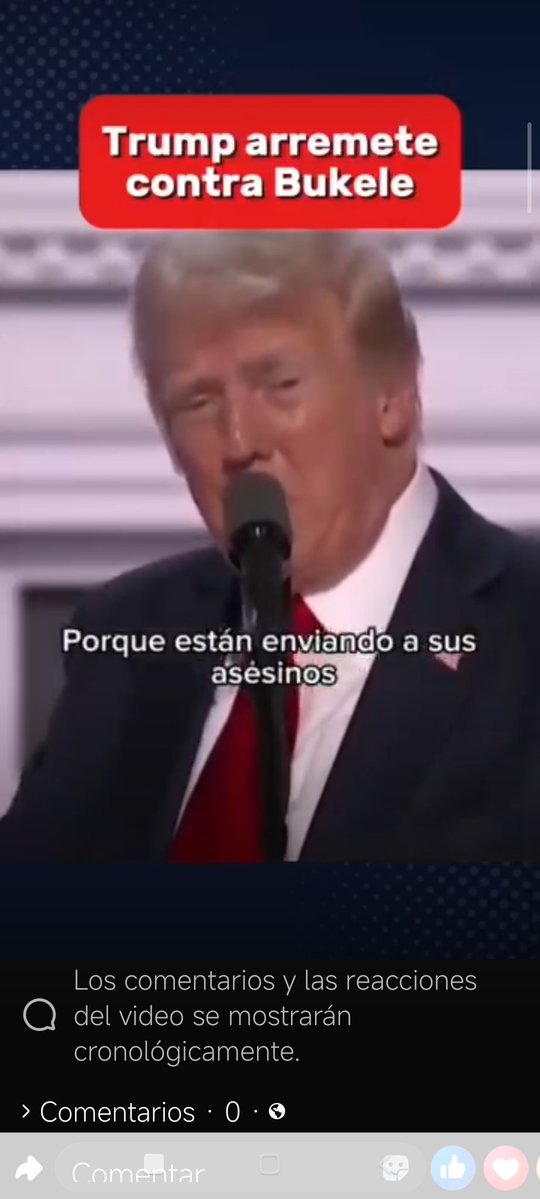 Trump arremete contra Bukele

Porque están enviando a sus asesinos

Los comentarios y las reacciones del video se mostrarán cronológicamente.

> Comentarios · 0 ·

Comentar